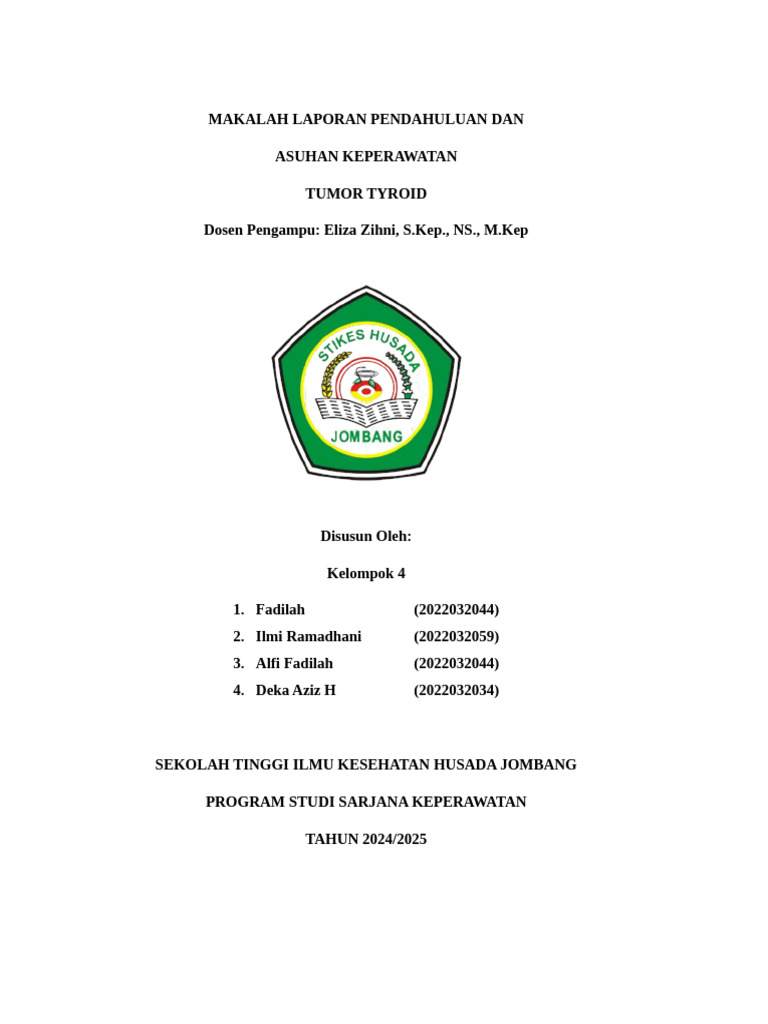 MAKALAH LAPORAN PENDAHULUAN DAN

ASUHAN KEPERAWATAN

TUMOR TYROID

Dosen Pengampu: Eliza Zihni, S.Kep., NS., M.Kep

STIKES HUSADA

JOMBANG

Disusun Oleh:

Kelompok 4

1. Fadilah (2022032044)
2. Ilmi Ramadhani (2022032059)
3. Alfi Fadilah (2022032044)
4. Deka Aziz H (2022032034)

SEKOLAH TINGGI ILMU KESEHATAN HUSADA JOMBANG

PROGRAM STUDI SARJANA KEPERAWATAN

TAHUN 2024/2025